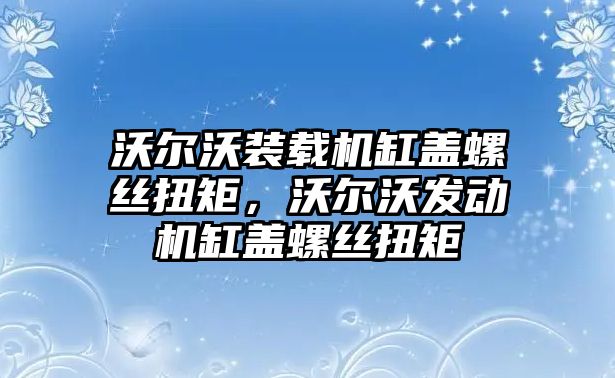 沃尔沃装载机缸盖螺丝扭矩，沃尔沃发动机缸盖螺丝扭矩